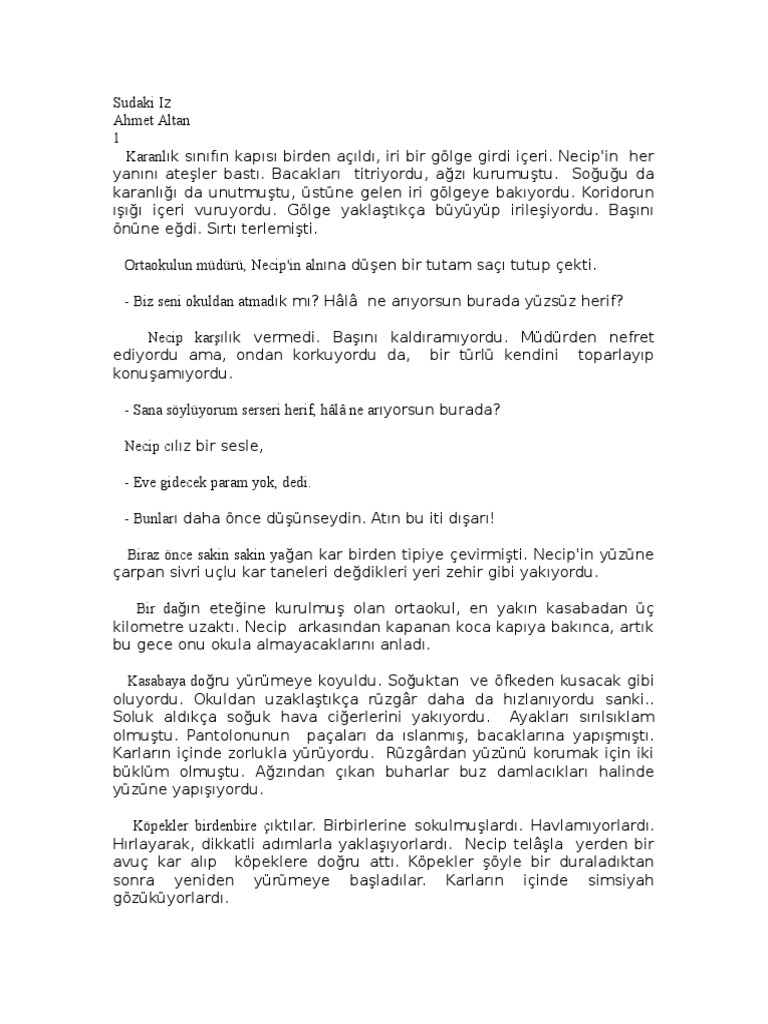 Sudaki Iz
Ahmet Altan
1

Karanlık sınıfın kapısı birden açıldı, iri bir gölge girdi içeri. Necip'in her yanını ateşler bastı. Bacakları titriyordu, ağzı kurumuştu. Soğuğu da karanlığı da unutmuştu, üstüne gelen iri gölgeye bakıyordu. Koridorun ışığı içeri vuruyordu. Gölge yaklaştıkça büyüyüp irileşiyordu. Başını önüne eğdi. Sırtı terlemişti.

Ortaokulun müdürü, Necip'in alnına düşen bir tutam saçı tutup çekti.

- Biz seni okuldan atmadık mı? Hâlâ ne arıyorsun burada yüzsüz herif?

Necip karşılık vermedi. Başını kaldıramıyordu. Müdürden nefret ediyordu ama, ondan korkuyordu da, bir türlü kendini toparlayıp konuşamıyordu.

- Sana söylüyorum serseri herif, hâlâ ne arıyorsun burada?

Necip cılız bir sesle,

- Eve gidecek param yok, dedi.

- Bunları daha önce düşünseydin. Atın bu iti dışarı!

Biraz önce sakin sakin yağan kar birden tipiye çevirmişti. Necip'in yüzüne çarpan sivri uçlu kar taneleri değdikleri yeri zehir gibi yakıyordu.

Bir dağın eteğine kurulmuş olan ortaokul, en yakın kasabadan üç kilometre uzaktı. Necip arkasından kapanan koca kapıya bakınca, artık bu gece onu okula almayacaklarını anladı.

Kasabaya doğru yürümeye koyuldu. Soğuktan ve öfkeden kusacak gibi oluyordu. Okuldan uzaklaştıkça rüzgâr daha da hızlanıyordu sanki.. Soluk aldıkça soğuk hava ciğerlerini yakıyordu. Ayakları sırılsıklam olmuştu. Pantolonunun paçaları da ıslanmış, bacaklarına yapışmıştı. Karların içinde zorlukla yürüyordu. Rüzgârdan yüzünü korumak için iki büklüm olmuştu. Ağzından çıkan buharlar buz damlacıkları halinde yüzüne yapışıyordu.

Köpekler birdenbire çıktılar. Birbirlerine sokulmuşlardı. Havlamıyorlardı. Hırlayarak, dikkatli adımlarla yaklaşıyorlardı. Necip telâşla yerden bir avuç kar alıp köpeklere doğru attı. Köpekler şöyle bir duraladıktan sonra yeniden yürümeye başladılar. Karların içinde simsiyah gözüküyorlardı.